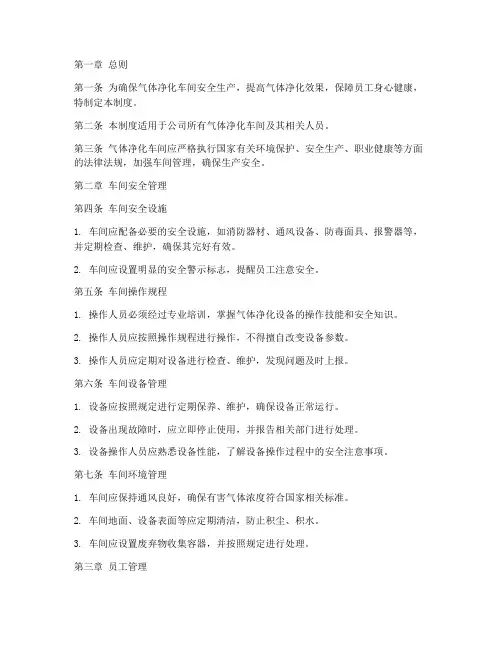 第一章 总则

第一条 为确保气体净化车间安全生产，提高气体净化效果，保障员工身心健康，特制定本制度。

第二条 本制度适用于公司所有气体净化车间及其相关人员。

第三条 气体净化车间应严格执行国家有关环境保护、安全生产、职业健康等方面的法律法规，加强车间管理，确保生产安全。

第二章 车间安全管理

第四条 车间安全设施

1. 车间应配备必要的安全设施，如消防器材、通风设备、防毒面具、报警器等，并定期检查、维护，确保其完好有效。

2. 车间应设置明显的安全警示标志，提醒员工注意安全。

第五条 车间操作规程

1. 操作人员必须经过专业培训，掌握气体净化设备的操作技能和安全知识。

2. 操作人员应按照操作规程进行操作，不得擅自改变设备参数。

3. 操作人员应定期对设备进行检查、维护，发现问题及时上报。

第六条 车间设备管理

1. 设备应按照规定进行定期保养、维护，确保设备正常运行。

2. 设备出现故障时，应立即停止使用，并报告相关部门进行处理。

3. 设备操作人员应熟悉设备性能，了解设备操作过程中的安全注意事项。

第七条 车间环境管理

1. 车间应保持通风良好，确保有害气体浓度符合国家相关标准。

2. 车间地面、设备表面等应定期清洁，防止积尘、积水。

3. 车间应设置废弃物收集容器，并按照规定进行处理。

第三章 员工管理